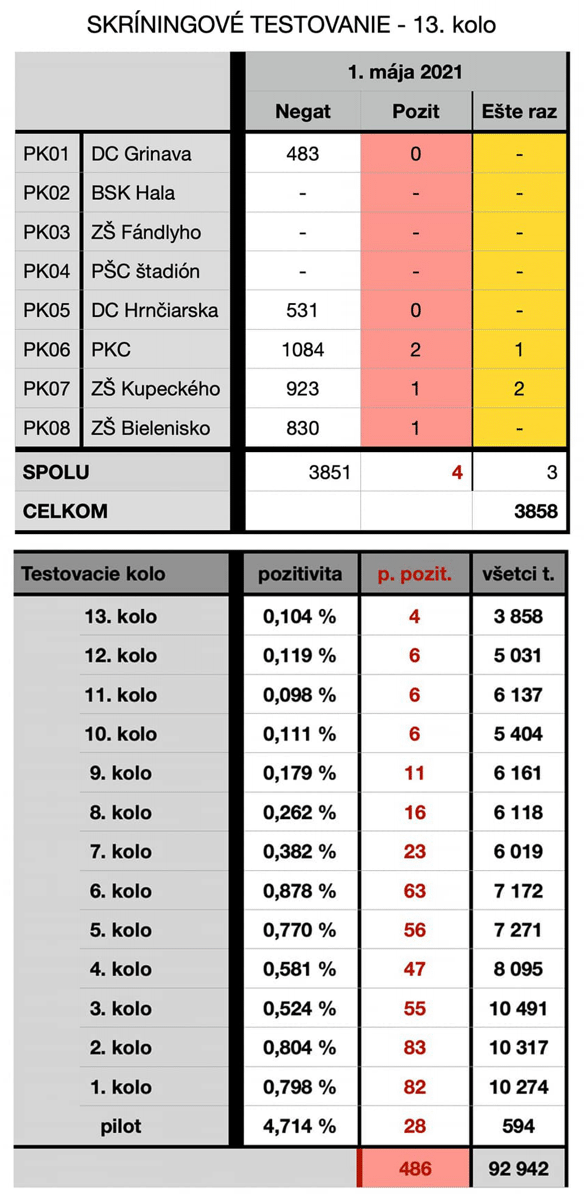 SKRÍNINGOVÉ TESTOVANIE - 13. kolo

| | | 1. mája 2021 | | |
|---|---|---|---|---|
| | | Negat | Pozit | Ešte raz |
| PK01 | DC Grinava | 483 | 0 | - |
| PK02 | BSK Hala | - | - | - |
| PK03 | ZŠ Fándlyho | - | - | - |
| PK04 | PŠC štadión | - | - | - |
| PK05 | DC Hrnčiarska | 531 | 0 | - |
| PK06 | PKC | 1084 | 2 | 1 |
| PK07 | ZŠ Kupeckého | 923 | 1 | 2 |
| PK08 | ZŠ Bielenisko | 830 | 1 | - |
| SPOLU | | 3851 | 4 | 3 |
| CELKOM | | | | 3858 |

| Testovacie kolo | pozitivita | p. pozit. | všetci t. |
|---|---|---|---|
| 13. kolo | 0,104 % | 4 | 3 858 |
| 12. kolo | 0,119 % | 6 | 5 031 |
| 11. kolo | 0,098 % | 6 | 6 137 |
| 10. kolo | 0,111 % | 6 | 5 404 |
| 9. kolo | 0,179 % | 11 | 6 161 |
| 8. kolo | 0,262 % | 16 | 6 118 |
| 7. kolo | 0,382 % | 23 | 6 019 |
| 6. kolo | 0,878 % | 63 | 7 172 |
| 5. kolo | 0,770 % | 56 | 7 271 |
| 4. kolo | 0,581 % | 47 | 8 095 |
| 3. kolo | 0,524 % | 55 | 10 491 |
| 2. kolo | 0,804 % | 83 | 10 317 |
| 1. kolo | 0,798 % | 82 | 10 274 |
| pilot | 4,714 % | 28 | 594 |
| | | 486 | 92 942 |